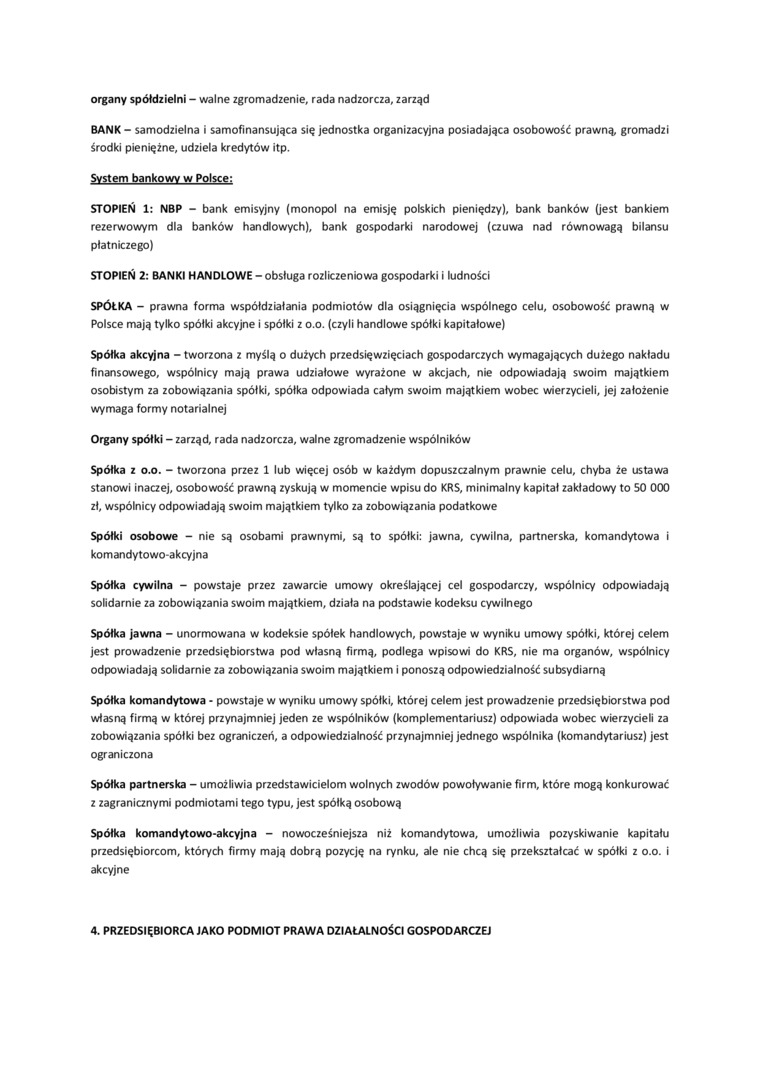 organy spółdzielni – walne zgromadzenie, rada nadzorcza, zarząd

BANK – samodzielna i samofinansująca się jednostka organizacyjna posiadająca osobowość prawną, gromadzi środki pieniężne, udziela kredytów itp.

System bankowy w Polsce:

STOPIEŃ 1: NBP – bank emisyjny (monopol na emisję polskich pieniędzy), bank banków (jest bankiem rezerwowym dla banków handlowych), bank gospodarki narodowej (czuwa nad równowagą bilansu płatniczego)

STOPIEŃ 2: BANKI HANDLOWE – obsługa rozliczeniowa gospodarki i ludności

SPÓŁKA – prawna forma współdziałania podmiotów dla osiągnięcia wspólnego celu, osobowość prawną w Polsce mają tylko spółki akcyjne i spółki z o.o. (czyli handlowe spółki kapitałowe)

Spółka akcyjna – tworzona z myślą o dużych przedsięwzięciach gospodarczych wymagających dużego nakładu finansowego, wspólnicy mają prawa udziałowe wyrażone w akcjach, nie odpowiadają swoim majątkiem osobistym za zobowiązania spółki, spółka odpowiada całym swoim majątkiem wobec wierzycieli, jej założenie wymaga formy notarialnej

Organy spółki – zarząd, rada nadzorcza, walne zgromadzenie wspólników

Spółka z o.o. – tworzona przez 1 lub więcej osób w każdym dopuszczalnym prawnie celu, chyba że ustawa stanowi inaczej, osobowość prawną zyskują w momencie wpisu do KRS, minimalny kapitał zakładowy to 50 000 zł, wspólnicy odpowiadają swoim majątkiem tylko za zobowiązania podatkowe

Spółki osobowe – nie są osobami prawnymi, są to spółki: jawna, cywilna, partnerska, komandytowa i komandytowo-akcyjna

Spółka cywilna – powstaje przez zawarcie umowy określającej cel gospodarczy, wspólnicy odpowiadają solidarnie za zobowiązania swoim majątkiem, działa na podstawie kodeksu cywilnego

Spółka jawna – unormowana w kodeksie spółek handlowych, powstaje w wyniku umowy spółki, której celem jest prowadzenie przedsiębiorstwa pod własną firmą, podlega wpisowi do KRS, nie ma organów, wspólnicy odpowiadają solidarnie za zobowiązania swoim majątkiem i ponoszą odpowiedzialność subsydiarną

Spółka komandytowa - powstaje w wyniku umowy spółki, której celem jest prowadzenie przedsiębiorstwa pod własną firmą w której przynajmniej jeden ze wspólników (komplementariusz) odpowiada wobec wierzycieli za zobowiązania spółki bez ograniczeń, a odpowiedzialność przynajmniej jednego wspólnika (komandytariusz) jest ograniczona

Spółka partnerska – umożliwia przedstawicielom wolnych zwodów powoływanie firm, które mogą konkurować z zagranicznymi podmiotami tego typu, jest spółką osobową

Spółka komandytowo-akcyjna – nowocześniejsza niż komandytowa, umożliwia pozyskiwanie kapitału przedsiębiorcom, których firmy mają dobrą pozycję na rynku, ale nie chcą się przekształcać w spółki z o.o. i akcyjne

4. PRZEDSIĘBIORCA JAKO PODMIOT PRAWA DZIAŁALNOŚCI GOSPODARCZEJ